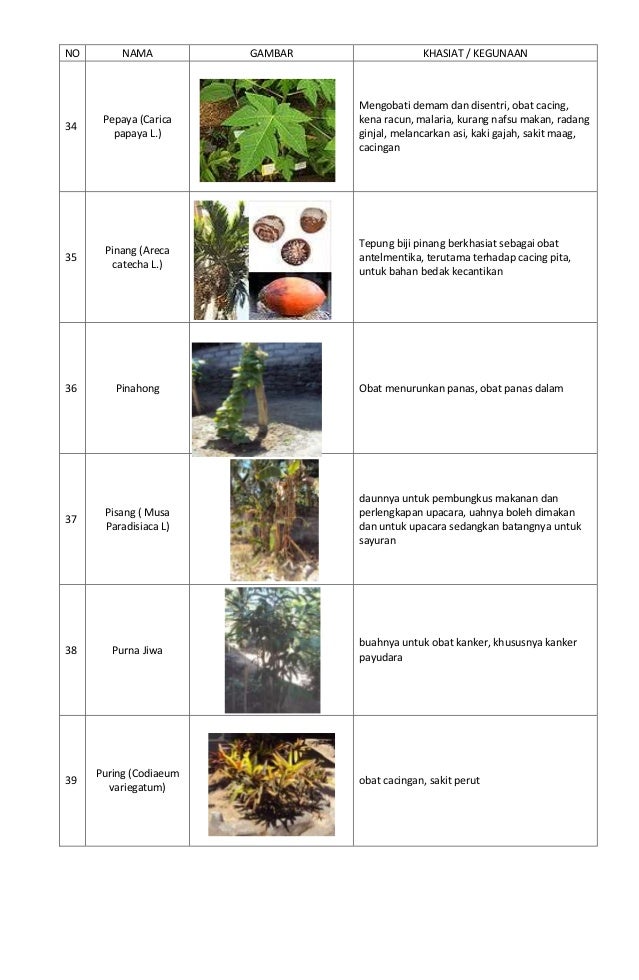 | NO | NAMA | GAMBAR | KHASIAT / KEGUNAAN |
|---|---|---|---|
| 34 | Pepaya (Carica papaya L.) | | Mengobati demam dan disentri, obat cacing, kena racun, malaria, kurang nafsu makan, radang ginjal, melancarkan asi, kaki gajah, sakit maag, cacingan |
| 35 | Pinang (Areca catecha L.) | | Tepung biji pinang berkhasiat sebagai obat antelmentika, terutama terhadap cacing pita, untuk bahan bedak kecantikan |
| 36 | Pinahong | | Obat menurunkan panas, obat panas dalam |
| 37 | Pisang ( Musa Paradisiaca L) | | daunnya untuk pembungkus makanan dan perlengkapan upacara, uahnya boleh dimakan dan untuk upacara sedangkan batangnya untuk sayuran |
| 38 | Purna Jiwa | | buahnya untuk obat kanker, khususnya kanker payudara |
| 39 | Puring (Codiaeum variegatum) | | obat cacingan, sakit perut |